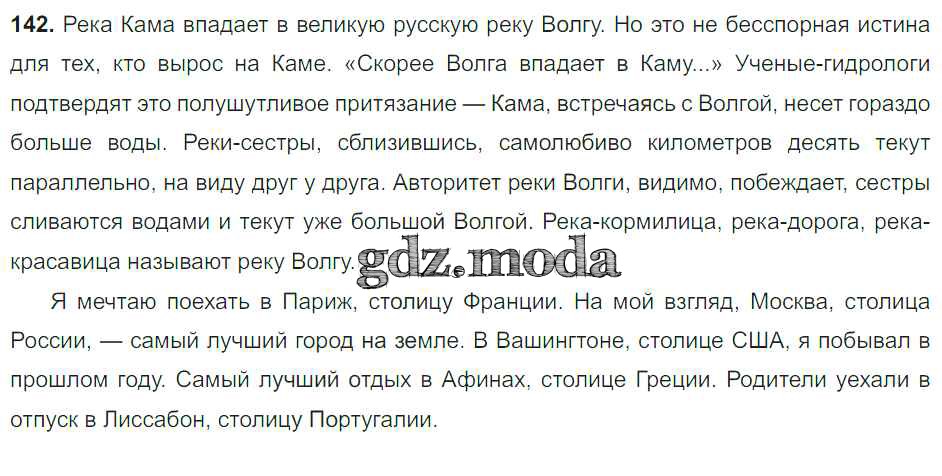 142. Река Кама впадает в великую русскую реку Волгу. Но это не бесспорная истина для тех, кто вырос на Каме. «Скорее Волга впадает в Каму...» Ученые-гидрологи подтвердят это полушутливое притязание — Кама, встречаясь с Волгой, несет гораздо больше воды. Реки-сестры, сблизившись, самолюбиво километров десять текут параллельно, на виду друг у друга. Авторитет реки Волги, видимо, побеждает, сестры сливаются водами и текут уже большой Волгой. Река-кормилица, река-дорога, река-красавица называют реку Волгу.

Я мечтаю поехать в Париж, столицу Франции. На мой взгляд, Москва, столица России, — самый лучший город на земле. В Вашингтоне, столице США, я побывал в прошлом году. Самый лучший отдых в Афинах, столице Греции. Родители уехали в отпуск в Лиссабон, столицу Португалии.

gdz.moda